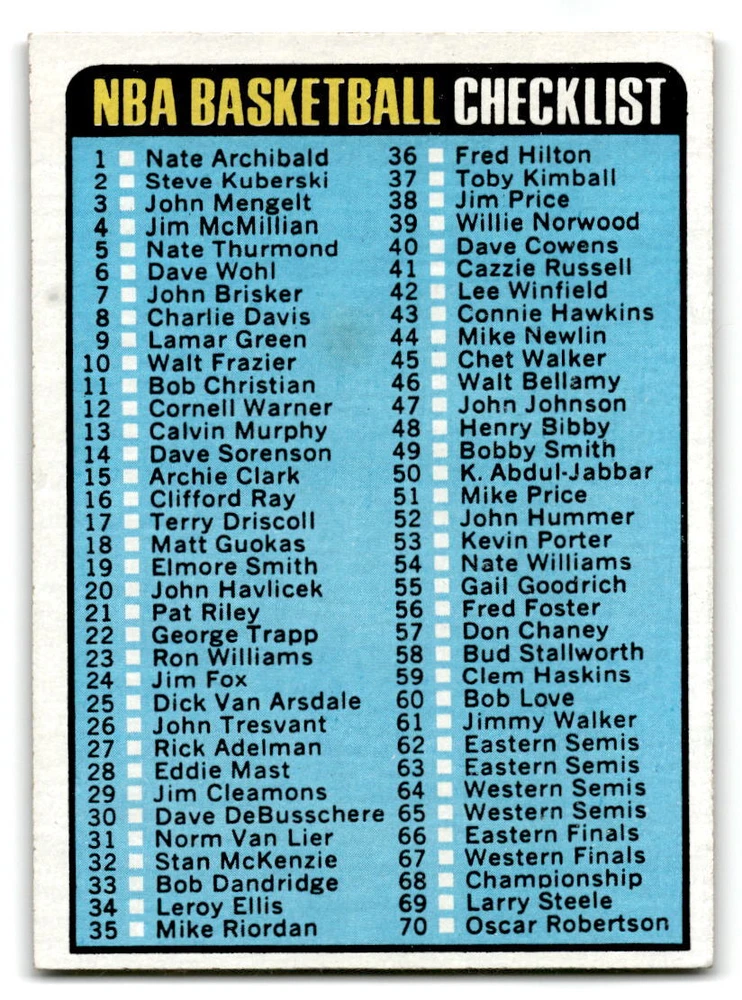 NBA BASKETBALL CHECKLIST

1 Nate Archibald
2 Steve Kuberski
3 John Mengelt
4 Jim McMillian
5 Nate Thurmond
6 Dave Wohl
7 John Brisker
8 Charlie Davis
9 Lamar Green
10 Walt Frazier
11 Bob Christian
12 Cornell Warner
13 Calvin Murphy
14 Dave Sorenson
15 Archie Clark
16 Clifford Ray
17 Terry Driscoll
18 Matt Guokas
19 Elmore Smith
20 John Havlicek
21 Pat Riley
22 George Trapp
23 Ron Williams
24 Jim Fox
25 Dick Van Arsdale
26 John Tresvant
27 Rick Adelman
28 Eddie Mast
29 Jim Cleamons
30 Dave DeBusschere
31 Norm Van Lier
32 Stan McKenzie
33 Bob Dandridge
34 Leroy Ellis
35 Mike Riordan

36 Fred Hilton
37 Toby Kimball
38 Jim Price
39 Willie Norwood
40 Dave Cowens
41 Cazzie Russell
42 Lee Winfield
43 Connie Hawkins
44 Mike Newlin
45 Chet Walker
46 Walt Bellamy
47 John Johnson
48 Henry Bibby
49 Bobby Smith
50 K. Abdul-Jabbar
51 Mike Price
52 John Hummer
53 Kevin Porter
54 Nate Williams
55 Gail Goodrich
56 Fred Foster
57 Don Chaney
58 Bud Stallworth
59 Clem Haskins
60 Bob Love
61 Jimmy Walker
62 Eastern Semis
63 Eastern Semis
64 Western Semis
65 Western Semis
66 Eastern Finals
67 Western Finals
68 Championship
69 Larry Steele
70 Oscar Robertson